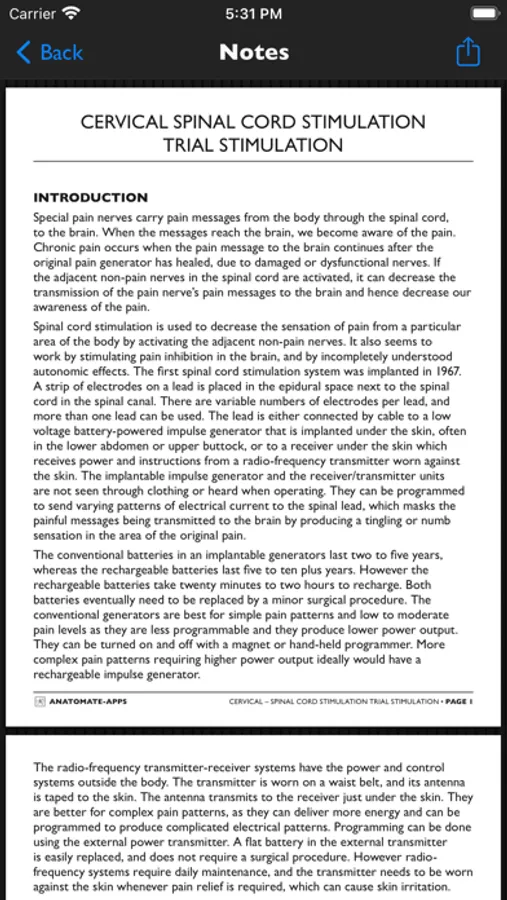 Carrier 5:31 PM

Back Notes

CERVICAL SPINAL CORD STIMULATION
TRIAL STIMULATION

INTRODUCTION

Special pain nerves carry pain messages from the body through the spinal cord, to the brain. When the messages reach the brain, we become aware of the pain. Chronic pain occurs when the pain message to the brain continues after the original pain generator has healed, due to damaged or dysfunctional nerves. If the adjacent non-pain nerves in the spinal cord are activated, it can decrease the transmission of the pain nerve's pain messages to the brain and hence decrease our awareness of the pain.

Spinal cord stimulation is used to decrease the sensation of pain from a particular area of the body by activating the adjacent non-pain nerves. It also seems to work by stimulating pain inhibition in the brain, and by incompletely understood autonomic effects. The first spinal cord stimulation system was implanted in 1967. A strip of electrodes on a lead is placed in the epidural space next to the spinal cord in the spinal canal. There are variable numbers of electrodes per lead, and more than one lead can be used. The lead is either connected by cable to a low voltage battery-powered impulse generator that is implanted under the skin, often in the lower abdomen or upper buttock, or to a receiver under the skin which receives power and instructions from a radio-frequency transmitter worn against the skin. The implantable impulse generator and the receiver/transmitter units are not seen through clothing or heard when operating. They can be programmed to send varying patterns of electrical current to the spinal lead, which masks the painful messages being transmitted to the brain by producing a tingling or numb sensation in the area of the original pain.

The conventional batteries in an implantable generators last two to five years, whereas the rechargeable batteries last five to ten plus years. However the rechargeable batteries take twenty minutes to two hours to recharge. Both batteries eventually need to be replaced by a minor surgical procedure. The conventional generators are best for simple pain patterns and low to moderate pain levels as they are less programmable and they produce lower power output. They can be turned on and off with a magnet or hand-held programmer. More complex pain patterns requiring higher power output ideally would have a rechargeable impulse generator.

ANATOMATE-APPS CERVICAL – SPINAL CORD STIMULATION TRIAL STIMULATION • PAGE 1

The radio-frequency transmitter-receiver systems have the power and control systems outside the body. The transmitter is worn on a waist belt, and its antenna is taped to the skin. The antenna transmits to the receiver just under the skin. They are better for complex pain patterns, as they can deliver more energy and can be programmed to produce complicated electrical patterns. Programming can be done using the external power transmitter. A flat battery in the external transmitter is easily replaced, and does not require a surgical procedure. However radio-frequency systems require daily maintenance, and the transmitter needs to be worn against the skin whenever pain relief is required, which can cause skin irritation.